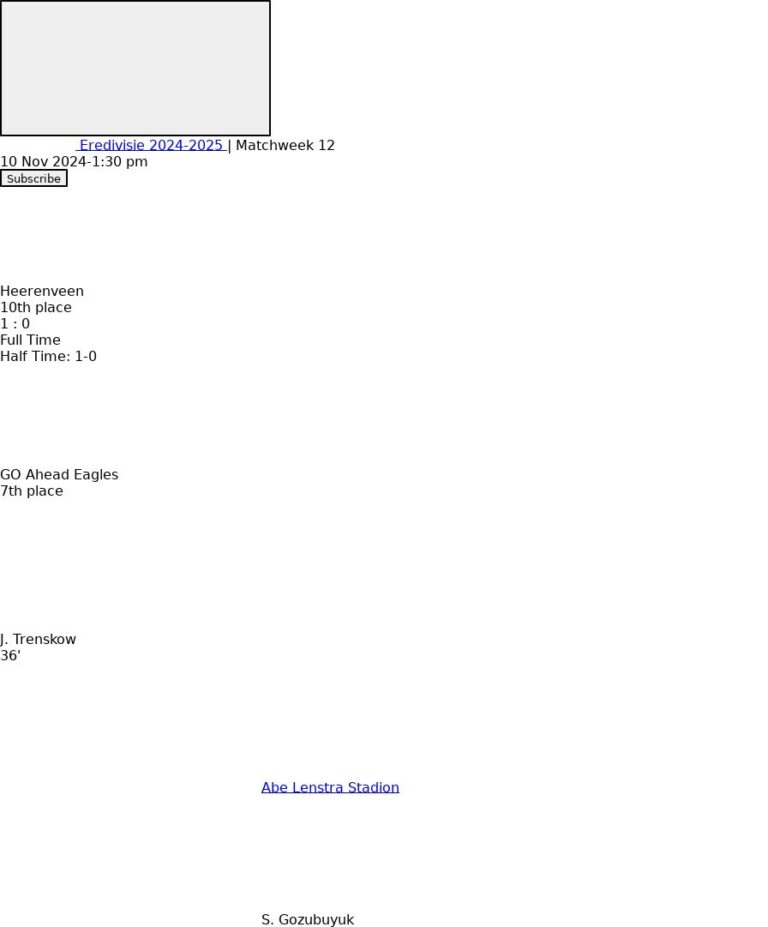 Eredivisie 2024-2025 | Matchweek 12
10 Nov 2024-1:30 pm
Subscribe

Heerenveen
10th place
1 : 0
Full Time
Half Time: 1-0

GO Ahead Eagles
7th place

J. Trenskow
36'

Abe Lenstra Stadion

S. Gozubuyuk